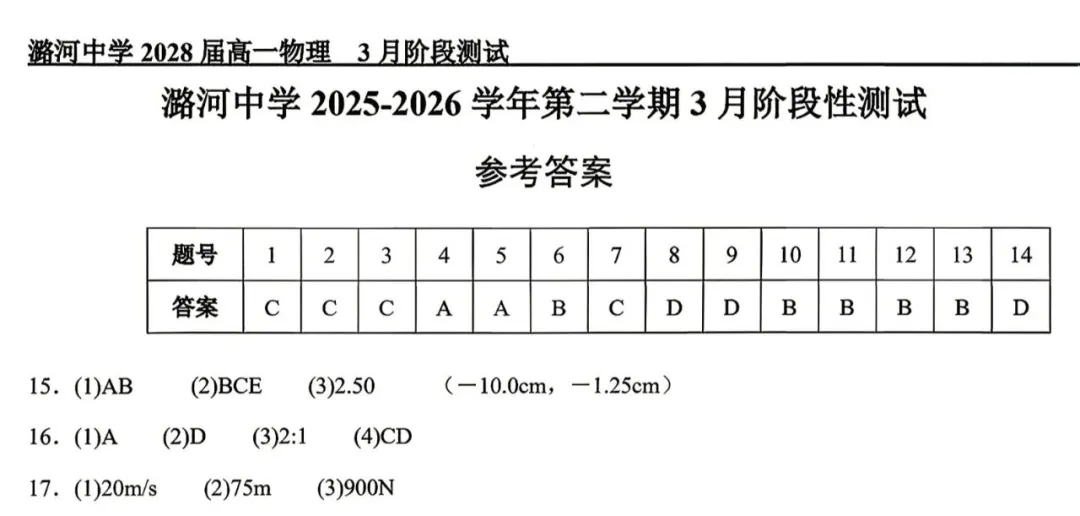 潞河中学2028届高一物理 3月阶段测试

潞河中学2025-2026学年第二学期3月阶段性测试

参考答案

| 题号 | 1 | 2 | 3 | 4 | 5 | 6 | 7 | 8 | 9 | 10 | 11 | 12 | 13 | 14 |
|---|---|---|---|---|---|---|---|---|---|---|---|---|---|---|
| 答案 | C | C | C | A | A | B | C | D | D | B | B | B | B | D |

15.(1)AB (2)BCE (3)2.50 (－10.0cm，－1.25cm)

16.(1)A (2)D (3)2:1 (4)CD

17.(1)20m/s (2)75m (3)900N